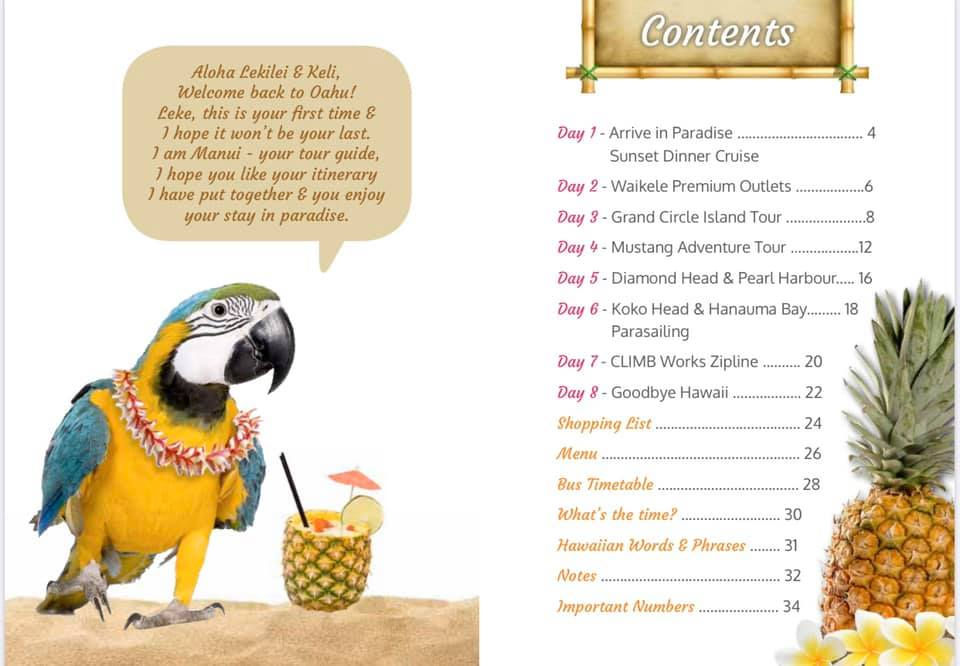 Aloha Lekilei & Keli,
Welcome back to Oahu!
Leke, this is your first time &
I hope it won't be your last.
I am Manui - your tour guide,
I hope you like your itinerary
I have put together & you enjoy
your stay in paradise.

Contents

Day 1 - Arrive in Paradise 4
Sunset Dinner Cruise
Day 2 - Waikele Premium Outlets 6
Day 3 - Grand Circle Island Tour 8
Day 4 - Mustang Adventure Tour 12
Day 5 - Diamond Head & Pearl Harbour 16
Day 6 - Koko Head & Hanauma Bay 18
Parasailing
Day 7 - CLIMB Works Zipline 20
Day 8 - Goodbye Hawaii 22
Shopping List 24
Menu 26
Bus Timetable 28
What's the time? 30
Hawaiian Words & Phrases 31
Notes 32
Important Numbers 34